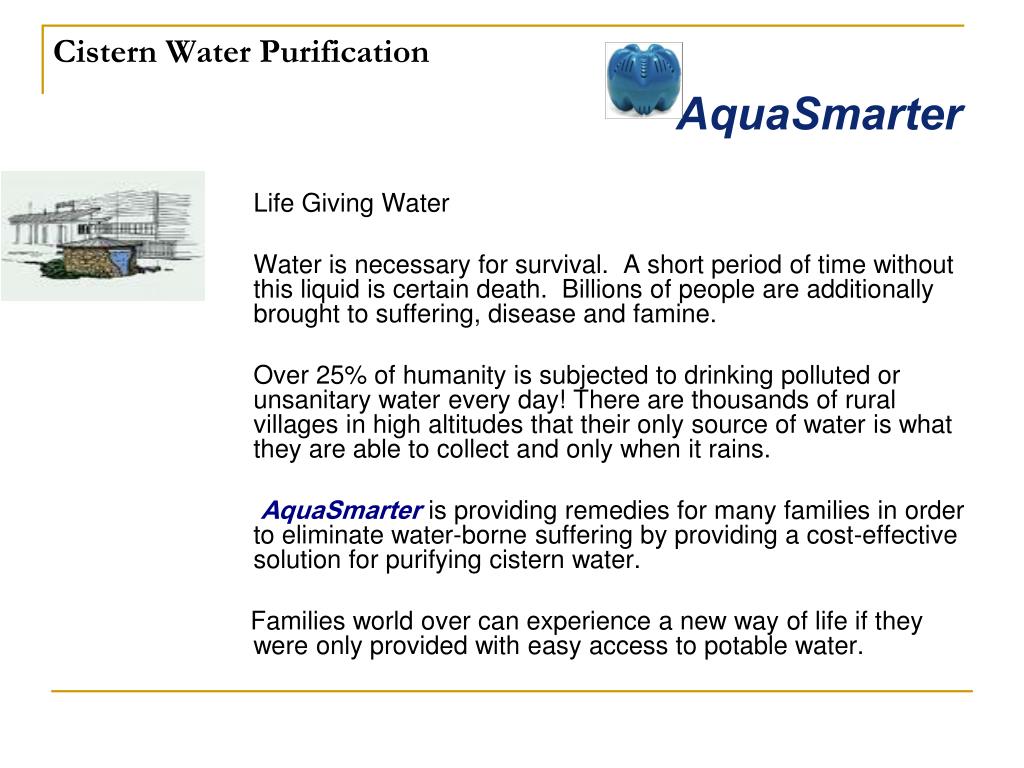 Cistern Water Purification

AquaSmarter

Life Giving Water

Water is necessary for survival. A short period of time without this liquid is certain death. Billions of people are additionally brought to suffering, disease and famine.

Over 25% of humanity is subjected to drinking polluted or unsanitary water every day! There are thousands of rural villages in high altitudes that their only source of water is what they are able to collect and only when it rains.

AquaSmarter is providing remedies for many families in order to eliminate water-borne suffering by providing a cost-effective solution for purifying cistern water.

Families world over can experience a new way of life if they were only provided with easy access to potable water.